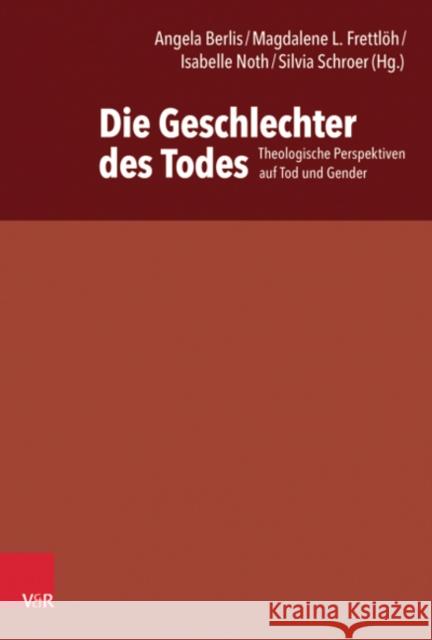 Angela Berlis / Magdalene L. Frettlöh /
Isabelle Noth / Silvia Schroer (Hg.)

Die Geschlechter des Todes

Theologische Perspektiven auf Tod und Gender

V&R

Kraina Książek